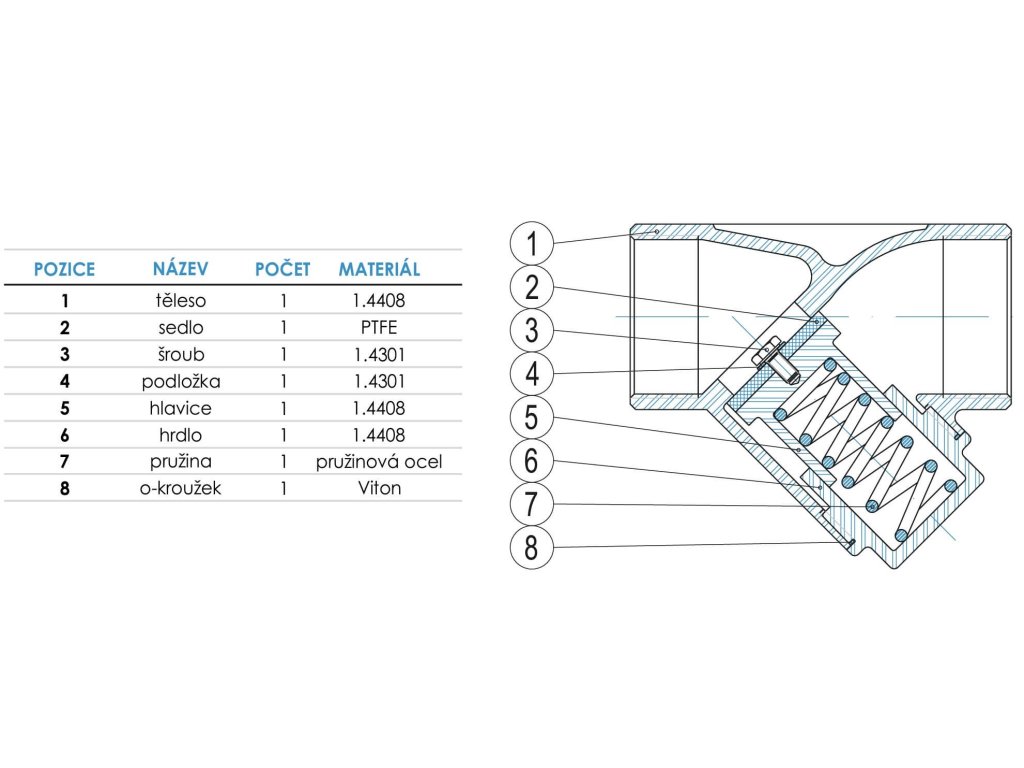 | POZICE | NÁZEV | POČET | MATERIÁL |
|---|---|---|---|
| 1 | těleso | 1 | 1.4408 |
| 2 | sedlo | 1 | PTFE |
| 3 | šroub | 1 | 1.4301 |
| 4 | podložka | 1 | 1.4301 |
| 5 | hlavice | 1 | 1.4408 |
| 6 | hrdlo | 1 | 1.4408 |
| 7 | pružina | 1 | pružinová ocel |
| 8 | o-kroužek | 1 | Viton |

1
2
3
4
5
6
7
8